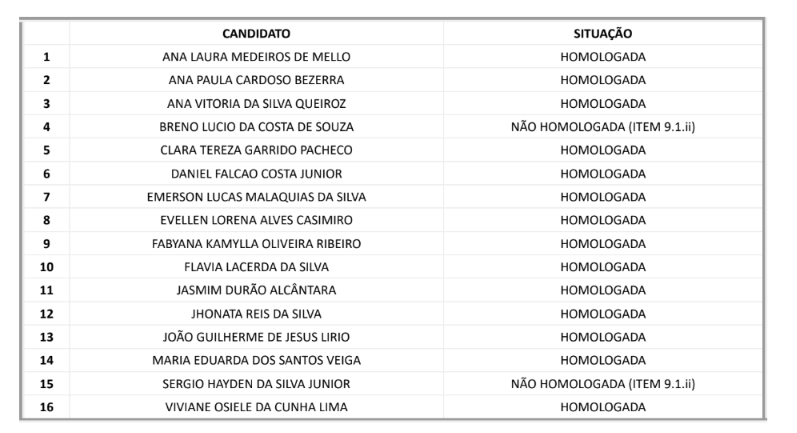 | | CANDIDATO | SITUAÇÃO |
|---|---|---|
| 1 | ANA LAURA MEDEIROS DE MELLO | HOMOLOGADA |
| 2 | ANA PAULA CARDOSO BEZERRA | HOMOLOGADA |
| 3 | ANA VITORIA DA SILVA QUEIROZ | HOMOLOGADA |
| 4 | BRENO LUCIO DA COSTA DE SOUZA | NÃO HOMOLOGADA (ITEM 9.1.ii) |
| 5 | CLARA TEREZA GARRIDO PACHECO | HOMOLOGADA |
| 6 | DANIEL FALCAO COSTA JUNIOR | HOMOLOGADA |
| 7 | EMERSON LUCAS MALAQUIAS DA SILVA | HOMOLOGADA |
| 8 | EVELLEN LORENA ALVES CASIMIRO | HOMOLOGADA |
| 9 | FABYANA KAMYLLA OLIVEIRA RIBEIRO | HOMOLOGADA |
| 10 | FLAVIA LACERDA DA SILVA | HOMOLOGADA |
| 11 | JASMIM DURÃO ALCÂNTARA | HOMOLOGADA |
| 12 | JHONATA REIS DA SILVA | HOMOLOGADA |
| 13 | JOÃO GUILHERME DE JESUS LIRIO | HOMOLOGADA |
| 14 | MARIA EDUARDA DOS SANTOS VEIGA | HOMOLOGADA |
| 15 | SERGIO HAYDEN DA SILVA JUNIOR | NÃO HOMOLOGADA (ITEM 9.1.ii) |
| 16 | VIVIANE OSIELE DA CUNHA LIMA | HOMOLOGADA |